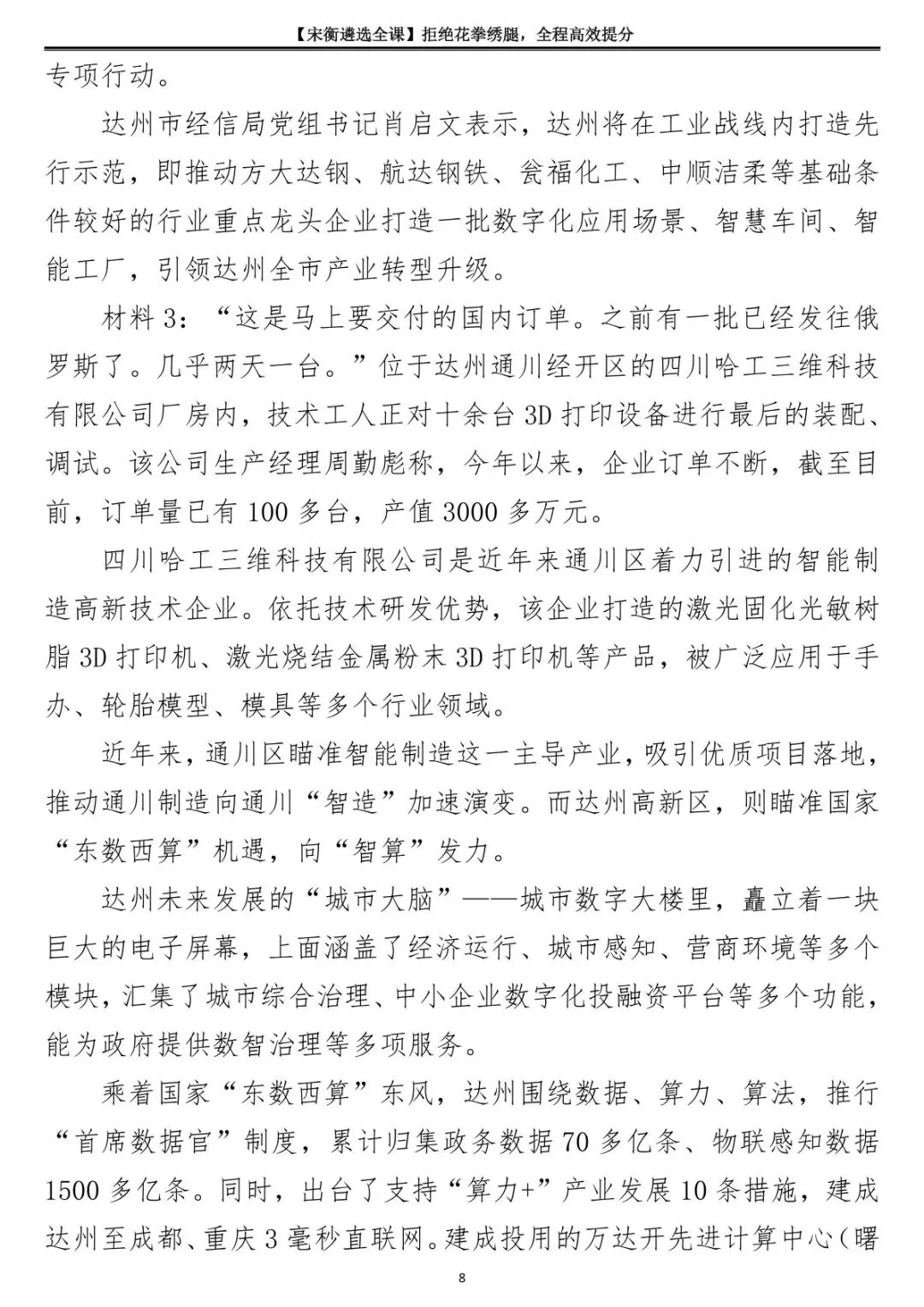 【宋衡遴选全课】拒绝花拳绣腿，全程高效提分

专项行动。

达州市经信局党组书记肖启文表示，达州将在工业战线内打造先行示范，即推动方大达钢、航达钢铁、瓮福化工、中顺洁柔等基础条件较好的行业重点龙头企业打造一批数字化应用场景、智慧车间、智能工厂，引领达州全市产业转型升级。

材料 3：“这是马上要交付的国内订单。之前有一批已经发往俄罗斯了。几乎两天一台。”位于达州通川经开区的四川哈工三维科技有限公司厂房内，技术工人正对十余台 3D 打印设备进行最后的装配、调试。该公司生产经理周勤彪称，今年以来，企业订单不断，截至目前，订单量已有 100 多台，产值 3000 多万元。

四川哈工三维科技有限公司是近年来通川区着力引进的智能制造高新技术企业。依托技术研发优势，该企业打造的激光固化光敏树脂 3D 打印机、激光烧结金属粉末 3D 打印机等产品，被广泛应用于手办、轮胎模型、模具等多个行业领域。

近年来，通川区瞄准智能制造这一主导产业，吸引优质项目落地，推动通川制造向通川“智造”加速演变。而达州高新区，则瞄准国家“东数西算”机遇，向“智算”发力。

达州未来发展的“城市大脑”——城市数字大楼里，矗立着一块巨大的电子屏幕，上面涵盖了经济运行、城市感知、营商环境等多个模块，汇集了城市综合治理、中小企业数字化投融资平台等多个功能，能为政府提供数智治理等多项服务。

乘着国家“东数西算”东风，达州围绕数据、算力、算法，推行“首席数据官”制度，累计归集政务数据 70 多亿条、物联感知数据 1500 多亿条。同时，出台了支持“算力+”产业发展 10 条措施，建成达州至成都、重庆 3 毫秒直联网。建成投用的万达开先进计算中心（曙

8